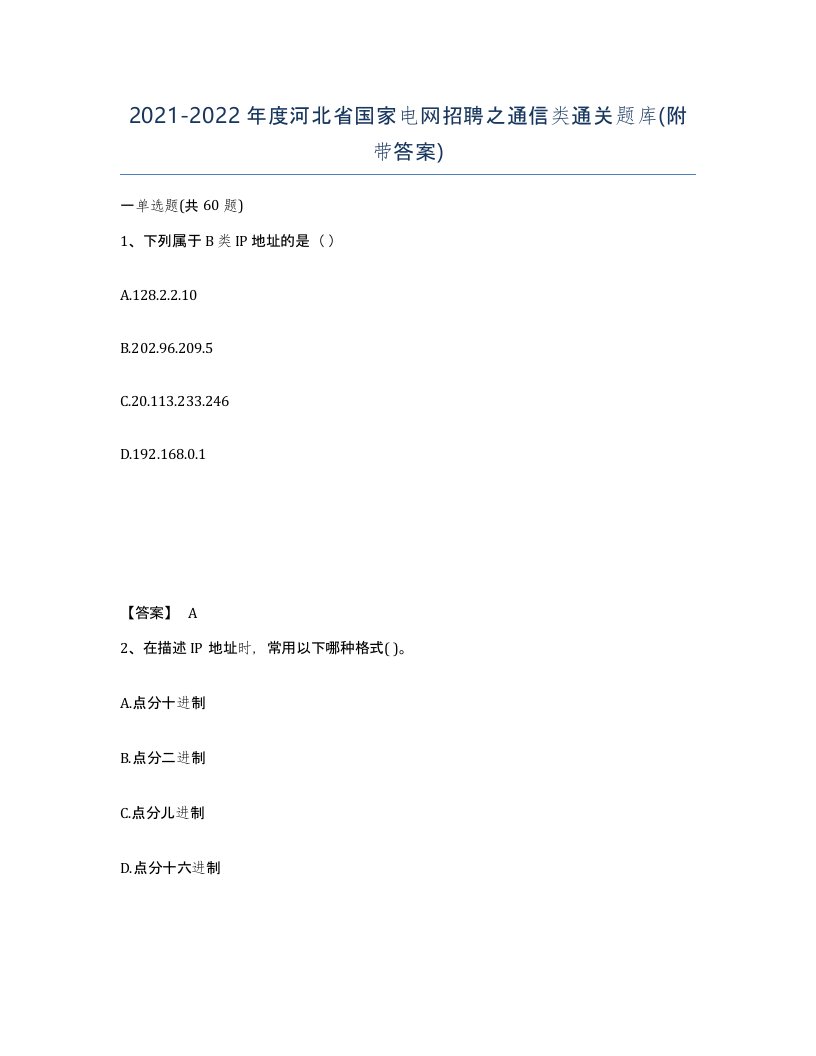 2021-2022 年度河北省国家电网招聘之通信类通关题库(附带答案)

一单选题(共 60 题)

1、下列属于 B 类 IP 地址的是（ ）

A.128.2.2.10

B.202.96.209.5

C.20.113.233.246

D.192.168.0.1

【答案】 A

2、在描述 IP 地址时，常用以下哪种格式( )。

A.点分十进制

B.点分二进制

C.点分儿进制

D.点分十六进制